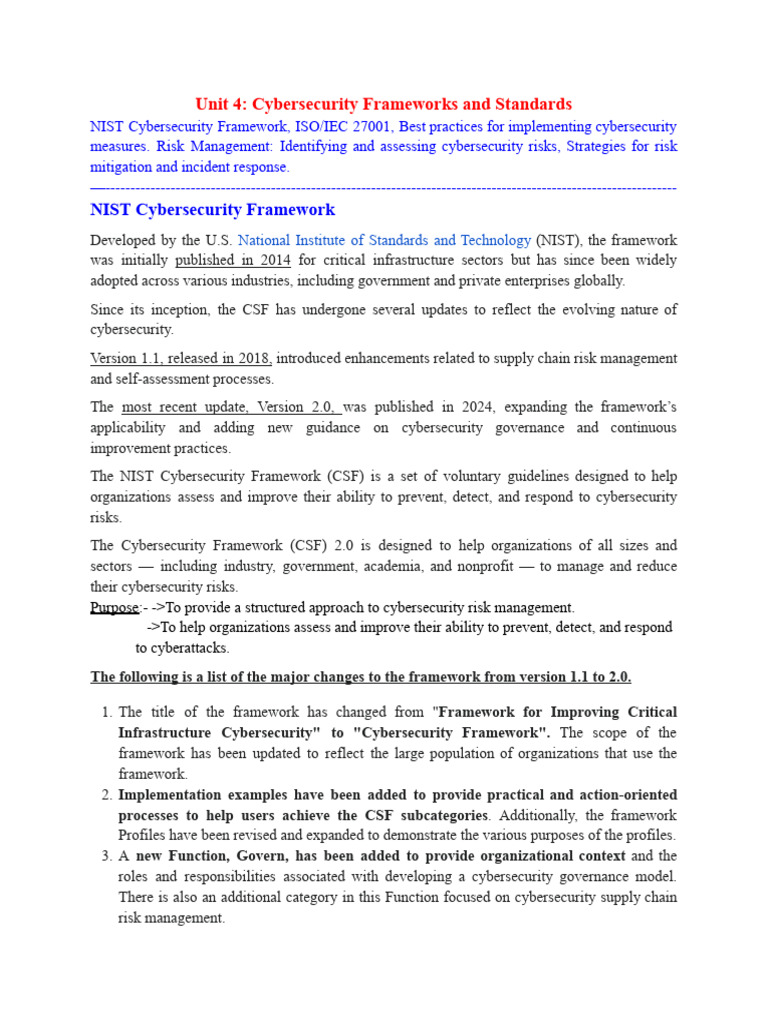 Unit 4: Cybersecurity Frameworks and Standards

NIST Cybersecurity Framework, ISO/IEC 27001, Best practices for implementing cybersecurity measures. Risk Management: Identifying and assessing cybersecurity risks, Strategies for risk mitigation and incident response.

NIST Cybersecurity Framework

Developed by the U.S. National Institute of Standards and Technology (NIST), the framework was initially published in 2014 for critical infrastructure sectors but has since been widely adopted across various industries, including government and private enterprises globally.

Since its inception, the CSF has undergone several updates to reflect the evolving nature of cybersecurity.

Version 1.1, released in 2018, introduced enhancements related to supply chain risk management and self-assessment processes.

The most recent update, Version 2.0, was published in 2024, expanding the framework's applicability and adding new guidance on cybersecurity governance and continuous improvement practices.

The NIST Cybersecurity Framework (CSF) is a set of voluntary guidelines designed to help organizations assess and improve their ability to prevent, detect, and respond to cybersecurity risks.

The Cybersecurity Framework (CSF) 2.0 is designed to help organizations of all sizes and sectors — including industry, government, academia, and nonprofit — to manage and reduce their cybersecurity risks.

Purpose:- ->To provide a structured approach to cybersecurity risk management.
->To help organizations assess and improve their ability to prevent, detect, and respond to cyberattacks.

The following is a list of the major changes to the framework from version 1.1 to 2.0.

1. The title of the framework has changed from "Framework for Improving Critical Infrastructure Cybersecurity" to "Cybersecurity Framework". The scope of the framework has been updated to reflect the large population of organizations that use the framework.
2. Implementation examples have been added to provide practical and action-oriented processes to help users achieve the CSF subcategories. Additionally, the framework Profiles have been revised and expanded to demonstrate the various purposes of the profiles.
3. A new Function, Govern, has been added to provide organizational context and the roles and responsibilities associated with developing a cybersecurity governance model. There is also an additional category in this Function focused on cybersecurity supply chain risk management.